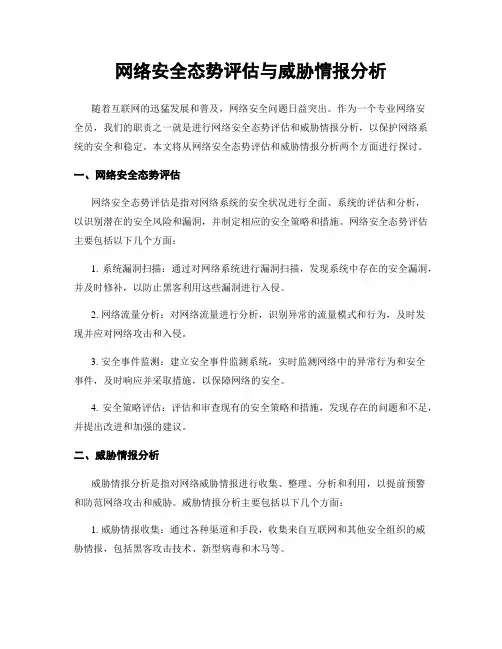 网络安全态势评估与威胁情报分析

随着互联网的迅猛发展和普及，网络安全问题日益突出。作为一个专业网络安全员，我们的职责之一就是进行网络安全态势评估和威胁情报分析，以保护网络系统的安全和稳定。本文将从网络安全态势评估和威胁情报分析两个方面进行探讨。

一、网络安全态势评估

网络安全态势评估是指对网络系统的安全状况进行全面、系统的评估和分析，以识别潜在的安全风险和漏洞，并制定相应的安全策略和措施。网络安全态势评估主要包括以下几个方面：

1. 系统漏洞扫描：通过对网络系统进行漏洞扫描，发现系统中存在的安全漏洞，并及时修补，以防止黑客利用这些漏洞进行入侵。

2. 网络流量分析：对网络流量进行分析，识别异常的流量模式和行为，及时发现并应对网络攻击和入侵。

3. 安全事件监测：建立安全事件监测系统，实时监测网络中的异常行为和安全事件，及时响应并采取措施，以保障网络的安全。

4. 安全策略评估：评估和审查现有的安全策略和措施，发现存在的问题和不足，并提出改进和加强的建议。

二、威胁情报分析

威胁情报分析是指对网络威胁情报进行收集、整理、分析和利用，以提前预警和防范网络攻击和威胁。威胁情报分析主要包括以下几个方面：

1. 威胁情报收集：通过各种渠道和手段，收集来自互联网和其他安全组织的威胁情报，包括黑客攻击技术、新型病毒和木马等。